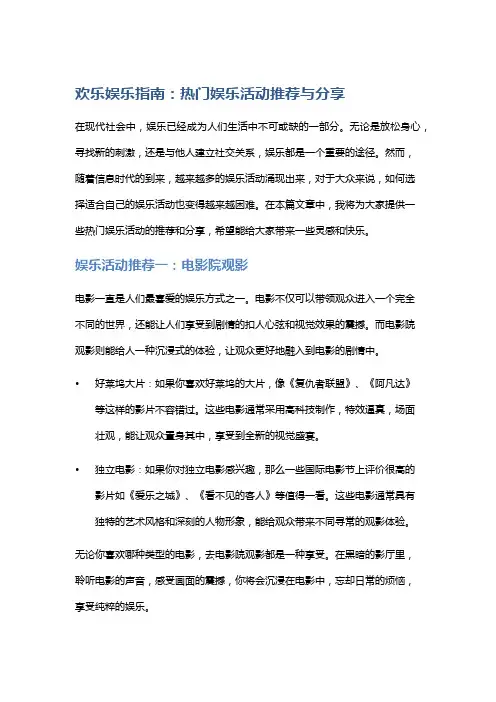 欢乐娱乐指南：热门娱乐活动推荐与分享

在现代社会中，娱乐已经成为人们生活中不可或缺的一部分。无论是放松身心，寻找新的刺激，还是与他人建立社交关系，娱乐都是一个重要的途径。然而，随着信息时代的到来，越来越多的娱乐活动涌现出来，对于大众来说，如何选择适合自己的娱乐活动也变得越来越困难。在本篇文章中，我将为大家提供一些热门娱乐活动的推荐和分享，希望能给大家带来一些灵感和快乐。

娱乐活动推荐一：电影院观影

电影一直是人们最喜爱的娱乐方式之一。电影不仅可以带领观众进入一个完全不同的世界，还能让人们享受到剧情的扣人心弦和视觉效果的震撼。而电影院观影则能给人一种沉浸式的体验，让观众更好地融入到电影的剧情中。

• 好莱坞大片：如果你喜欢好莱坞的大片，像《复仇者联盟》、《阿凡达》等这样的影片不容错过。这些电影通常采用高科技制作，特效逼真，场面壮观，能让观众置身其中，享受到全新的视觉盛宴。

• 独立电影：如果你对独立电影感兴趣，那么一些国际电影节上评价很高的影片如《爱乐之城》、《看不见的客人》等值得一看。这些电影通常具有独特的艺术风格和深刻的人物形象，能给观众带来不同寻常的观影体验。

无论你喜欢哪种类型的电影，去电影院观影都是一种享受。在黑暗的影厅里，聆听电影的声音，感受画面的震撼，你将会沉浸在电影中，忘却日常的烦恼，享受纯粹的娱乐。